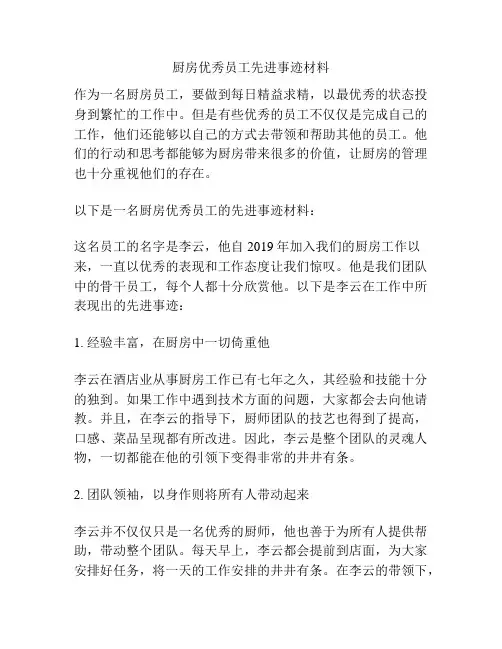 厨房优秀员工先进事迹材料

作为一名厨房员工，要做到每日精益求精，以最优秀的状态投身到繁忙的工作中。但是有些优秀的员工不仅仅是完成自己的工作，他们还能够以自己的方式去带领和帮助其他的员工。他们的行动和思考都能够为厨房带来很多的价值，让厨房的管理也十分重视他们的存在。

以下是一名厨房优秀员工的先进事迹材料：

这名员工的名字是李云，他自 2019 年加入我们的厨房工作以来，一直以优秀的表现和工作态度让我们惊叹。他是我们团队中的骨干员工，每个人都十分欣赏他。以下是李云在工作中所表现出的先进事迹：

1. 经验丰富，在厨房中一切倚重他

李云在酒店业从事厨房工作已有七年之久，其经验和技能十分的独到。如果工作中遇到技术方面的问题，大家都会去向他请教。并且，在李云的指导下，厨师团队的技艺也得到了提高，口感、菜品呈现都有所改进。因此，李云是整个团队的灵魂人物，一切都能在他的引领下变得非常的井井有条。

2. 团队领袖，以身作则将所有人带动起来

李云并不仅仅只是一名优秀的厨师，他也善于为所有人提供帮助，带动整个团队。每天早上，李云都会提前到店面，为大家安排好任务，将一天的工作安排的井井有条。在李云的带领下，